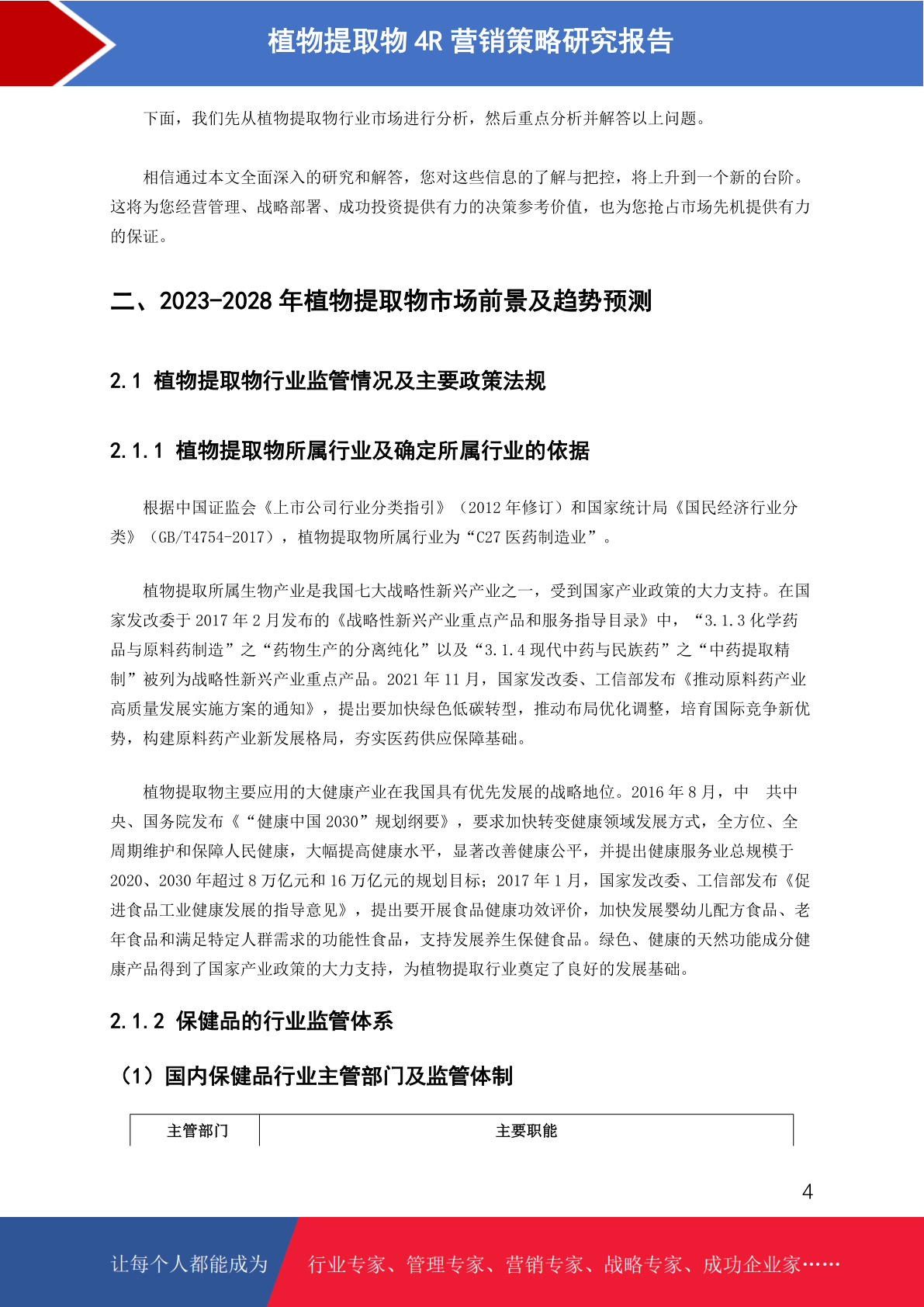 植物提取物 4R 营销策略研究报告

下面，我们先从植物提取物行业市场进行分析，然后重点分析并解答以上问题。

相信通过本文全面深入的研究和解答，您对这些信息的了解与把控，将上升到一个新的台阶。这将为您经营管理、战略部署、成功投资提供有力的决策参考价值，也为您抢占市场先机提供有力的保证。

二、2023-2028 年植物提取物市场前景及趋势预测

2.1 植物提取物行业监管情况及主要政策法规

2.1.1 植物提取物所属行业及确定所属行业的依据

根据中国证监会《上市公司行业分类指引》（2012 年修订）和国家统计局《国民经济行业分类》（GB/T4754-2017），植物提取物所属行业为“C27 医药制造业”。

植物提取所属生物产业是我国七大战略性新兴产业之一，受到国家产业政策的大力支持。在国家发改委于 2017 年 2 月发布的《战略性新兴产业重点产品和服务指导目录》中，“3.1.3 化学药品与原料药制造”之“药物生产的分离纯化”以及“3.1.4 现代中药与民族药”之“中药提取精制”被列为战略性新兴产业重点产品。2021 年 11 月，国家发改委、工信部发布《推动原料药产业高质量发展实施方案的通知》，提出要加快绿色低碳转型，推动布局优化调整，培育国际竞争新优势，构建原料药产业新发展格局，夯实医药供应保障基础。

植物提取物主要应用的大健康产业在我国具有优先发展的战略地位。2016 年 8 月，中　共中央、国务院发布《“健康中国 2030”规划纲要》，要求加快转变健康领域发展方式，全方位、全周期维护和保障人民健康，大幅提高健康水平，显著改善健康公平，并提出健康服务业总规模于 2020、2030 年超过 8 万亿元和 16 万亿元的规划目标；2017 年 1 月，国家发改委、工信部发布《促进食品工业健康发展的指导意见》，提出要开展食品健康功效评价，加快发展婴幼儿配方食品、老年食品和满足特定人群需求的功能性食品，支持发展养生保健食品。绿色、健康的天然功能成分健康产品得到了国家产业政策的大力支持，为植物提取行业奠定了良好的发展基础。

2.1.2 保健品的行业监管体系

（1）国内保健品行业主管部门及监管体制

| 主管部门 | 主要职能 |
|---|---|

4

让每个人都能成为　行业专家、管理专家、营销专家、战略专家、成功企业家……